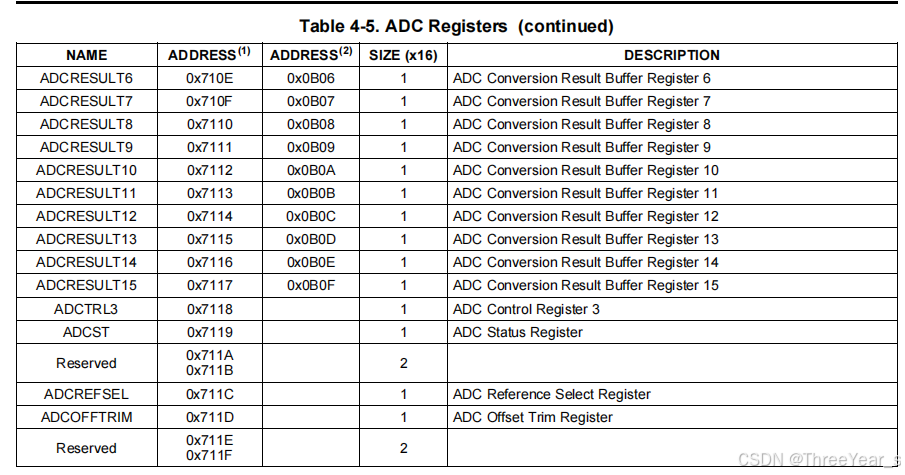 Table 4-5. ADC Registers (continued)

| NAME | ADDRESS$^{(1)}$ | ADDRESS$^{(2)}$ | SIZE (x16) | DESCRIPTION |
|---|---|---|---|---|
| ADCRESULT6 | 0x710E | 0x0B06 | 1 | ADC Conversion Result Buffer Register 6 |
| ADCRESULT7 | 0x710F | 0x0B07 | 1 | ADC Conversion Result Buffer Register 7 |
| ADCRESULT8 | 0x7110 | 0x0B08 | 1 | ADC Conversion Result Buffer Register 8 |
| ADCRESULT9 | 0x7111 | 0x0B09 | 1 | ADC Conversion Result Buffer Register 9 |
| ADCRESULT10 | 0x7112 | 0x0B0A | 1 | ADC Conversion Result Buffer Register 10 |
| ADCRESULT11 | 0x7113 | 0x0B0B | 1 | ADC Conversion Result Buffer Register 11 |
| ADCRESULT12 | 0x7114 | 0x0B0C | 1 | ADC Conversion Result Buffer Register 12 |
| ADCRESULT13 | 0x7115 | 0x0B0D | 1 | ADC Conversion Result Buffer Register 13 |
| ADCRESULT14 | 0x7116 | 0x0B0E | 1 | ADC Conversion Result Buffer Register 14 |
| ADCRESULT15 | 0x7117 | 0x0B0F | 1 | ADC Conversion Result Buffer Register 15 |
| ADCTRL3 | 0x7118 | | 1 | ADC Control Register 3 |
| ADCST | 0x7119 | | 1 | ADC Status Register |
| Reserved | 0x711A 0x711B | | 2 | |
| ADCREFSEL | 0x711C | | 1 | ADC Reference Select Register |
| ADCOFFTRIM | 0x711D | | 1 | ADC Offset Trim Register |
| Reserved | 0x711E 0x711F | | 2 | |

CSDN @ThreeYear_s